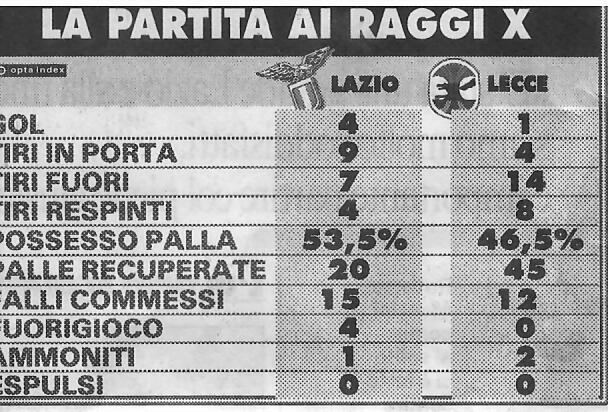 LA PARTITA AI RAGGI X

opta index

|  | LAZIO | LECCE |
|---|---|---|
| GOL | 4 | 1 |
| TIRI IN PORTA | 9 | 4 |
| TIRI FUORI | 7 | 14 |
| TIRI RESPINTI | 4 | 8 |
| POSSESSO PALLA | 53,5% | 46,5% |
| PALLE RECUPERATE | 20 | 45 |
| FALLI COMMESSI | 15 | 12 |
| FUORIGIOCO | 4 | 0 |
| AMMONITI | 1 | 2 |
| ESPULSI | 0 | 0 |